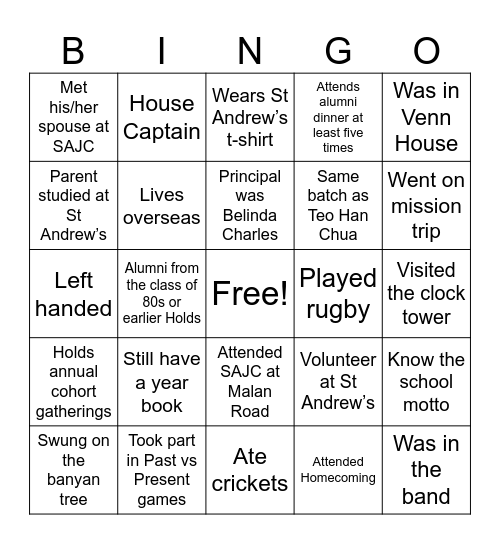 | B | I | N | G | O |
|---|---|---|---|---|
| Met his/her spouse at SAJC | House Captain | Wears St Andrew's t-shirt | Attends alumni dinner at least five times | Was in Venn House |
| Parent studied at St Andrew's | Lives overseas | Principal was Belinda Charles | Same batch as Teo Han Chua | Went on mission trip |
| Left handed | Alumni from the class of 80s or earlier Holds | Free! | Played rugby | Visited the clock tower |
| Holds annual cohort gatherings | Still have a year book | Attended SAJC at Malan Road | Volunteer at St Andrew's | Know the school motto |
| Swung on the banyan tree | Took part in Past vs Present games | Ate crickets | Attended Homecoming | Was in the band |